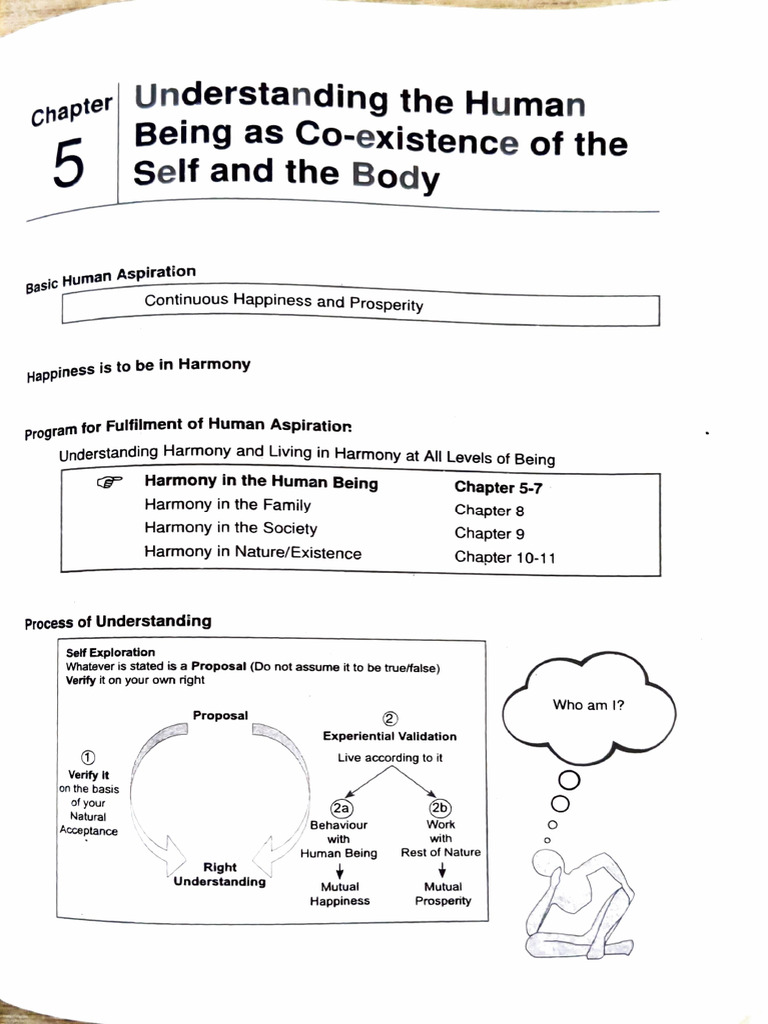 Chapter 5

Understanding the Human Being as Co-existence of the Self and the Body

Basic Human Aspiration

Continuous Happiness and Prosperity

Happiness is to be in Harmony

Program for Fulfilment of Human Aspiration

Understanding Harmony and Living in Harmony at All Levels of Being

| | |
|---|---|
| Harmony in the Human Being | Chapter 5-7 |
| Harmony in the Family | Chapter 8 |
| Harmony in the Society | Chapter 9 |
| Harmony in Nature/Existence | Chapter 10-11 |

Process of Understanding

Self Exploration
Whatever is stated is a Proposal (Do not assume it to be true/false)
Verify it on your own right

Proposal

① Verify it on the basis of your Natural Acceptance

Right Understanding

② Experiential Validation
Live according to it

2a Behaviour with Human Being
Mutual Happiness

2b Work with Rest of Nature
Mutual Prosperity

Who am I?